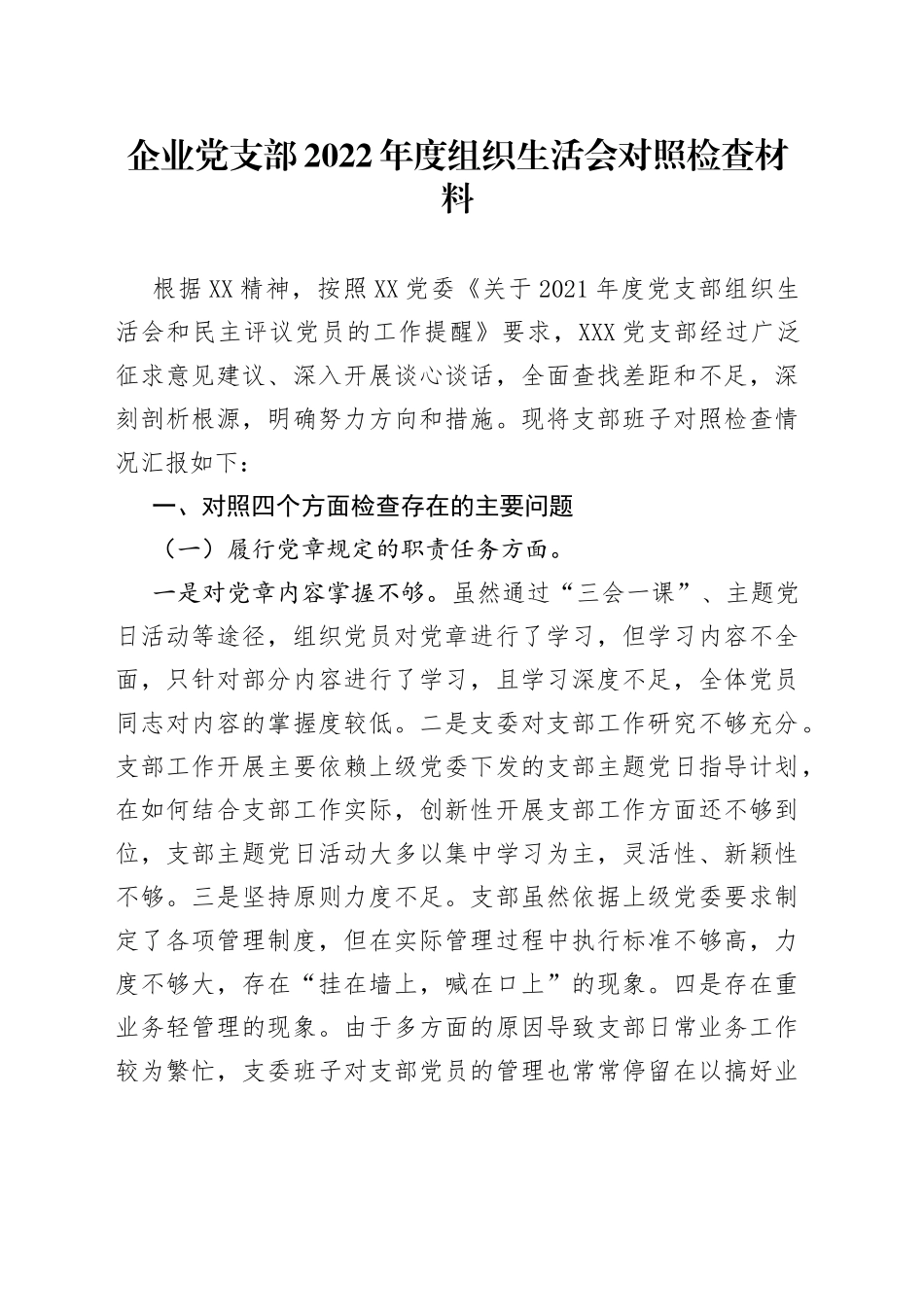 企业党支部2022年度组织生活会对照检查材料

根据XX精神，按照XX党委《关于2021年度党支部组织生活会和民主评议党员的工作提醒》要求，XXX党支部经过广泛征求意见建议、深入开展谈心谈话，全面查找差距和不足，深刻剖析根源，明确努力方向和措施。现将支部班子对照检查情况汇报如下：

一、对照四个方面检查存在的主要问题

（一）履行党章规定的职责任务方面。

一是对党章内容掌握不够。虽然通过“三会一课”、主题党日活动等途径，组织党员对党章进行了学习，但学习内容不全面，只针对部分内容进行了学习，且学习深度不足，全体党员同志对内容的掌握度较低。二是支委对支部工作研究不够充分。支部工作开展主要依赖上级党委下发的支部主题党日指导计划，在如何结合支部工作实际，创新性开展支部工作方面还不够到位，支部主题党日活动大多以集中学习为主，灵活性、新颖性不够。三是坚持原则力度不足。支部虽然依据上级党委要求制定了各项管理制度，但在实际管理过程中执行标准不够高，力度不够大，存在“挂在墙上，喊在口上”的现象。四是存在重业务轻管理的现象。由于多方面的原因导致支部日常业务工作较为繁忙，支委班子对支部党员的管理也常常停留在以搞好业